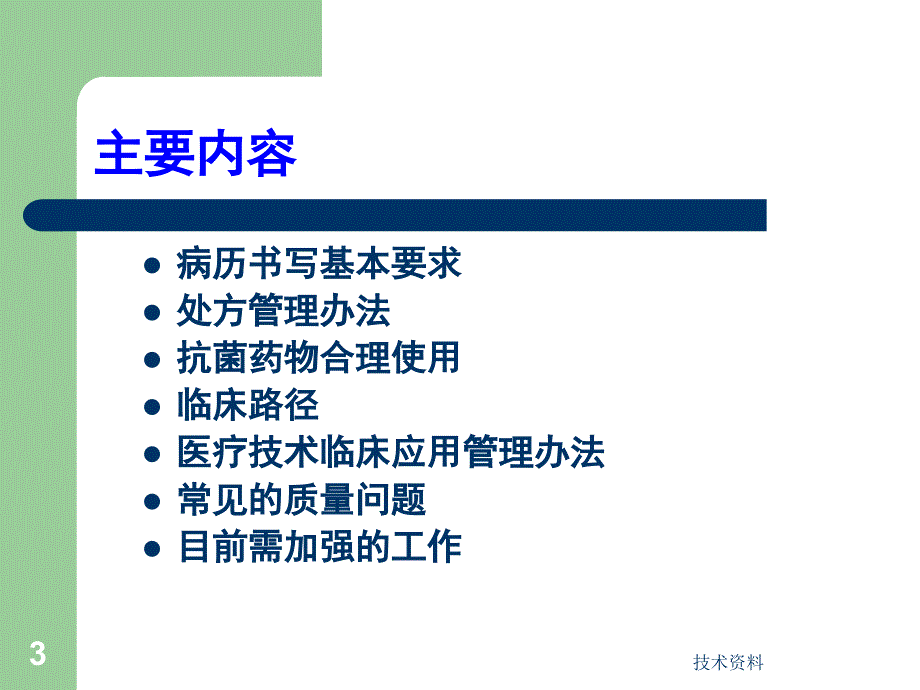 主要内容

- 病历书写基本要求
- 处方管理办法
- 抗菌药物合理使用
- 临床路径
- 医疗技术临床应用管理办法
- 常见的质量问题
- 目前需加强的工作

3

技术资料